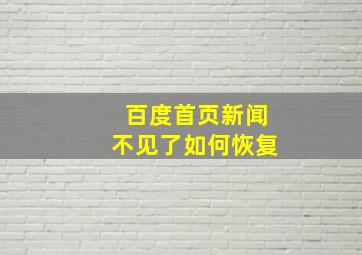 百度首页新闻
不见了如何恢复